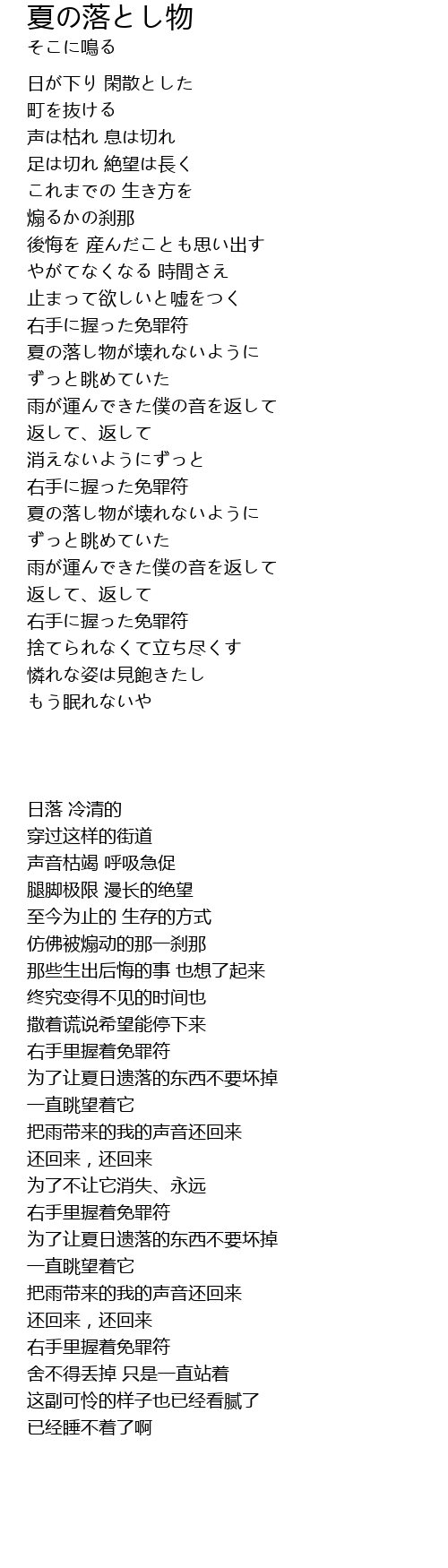 夏の落とし物
そこに鳴る

日が下り 閑散とした
町を抜ける
声は枯れ 息は切れ
足は切れ 絶望は長く
これまでの 生き方を
煽るかの刹那
後悔を 産んだことも思い出す
やがてなくなる 時間さえ
止まって欲しいと嘘をつく
右手に握った免罪符
夏の落し物が壊れないように
ずっと眺めていた
雨が運んできた僕の音を返して
返して、返して
消えないようにずっと
右手に握った免罪符
夏の落し物が壊れないように
ずっと眺めていた
雨が運んできた僕の音を返して
返して、返して
右手に握った免罪符
捨てられなくて立ち尽くす
憐れな姿は見飽きたし
もう眠れないや

日落 冷清的
穿过这样的街道
声音枯竭 呼吸急促
腿脚极限 漫长的绝望
至今为止的 生存的方式
仿佛被煽动的那一刹那
那些生出后悔的事 也想了起来
终究变得不见的时间也
撒着谎说希望能停下来
右手里握着免罪符
为了让夏日遗落的东西不要坏掉
一直眺望着它
把雨带来的我的声音还回来
还回来，还回来
为了不让它消失、永远
右手里握着免罪符
为了让夏日遗落的东西不要坏掉
一直眺望着它
把雨带来的我的声音还回来
还回来，还回来
右手里握着免罪符
舍不得丢掉 只是一直站着
这副可怜的样子也已经看腻了
已经睡不着了啊